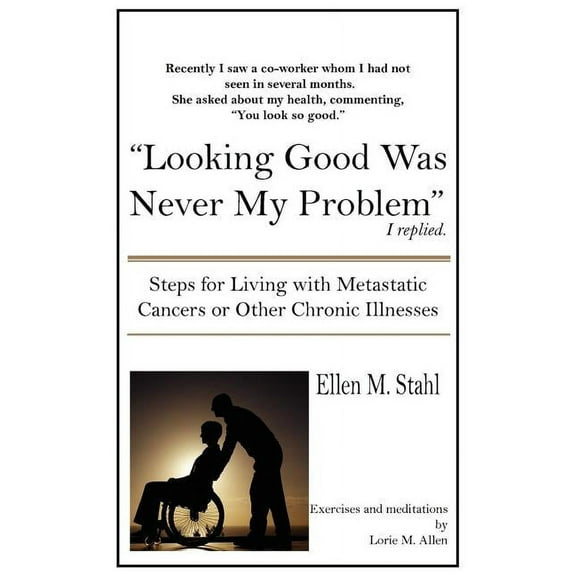 Recently I saw a co-worker whom I had not seen in several months. She asked about my health, commenting, "You look so good."

"Looking Good Was Never My Problem"
I replied.

Steps for Living with Metastatic Cancers or Other Chronic Illnesses

Ellen M. Stahl

Exercises and meditations by Lorie M. Allen